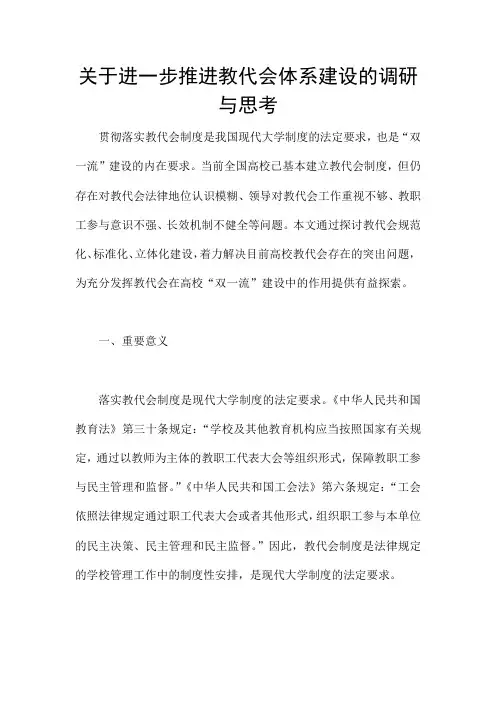 关于进一步推进教代会体系建设的调研与思考

贯彻落实教代会制度是我国现代大学制度的法定要求，也是“双一流”建设的内在要求。当前全国高校已基本建立教代会制度，但仍存在对教代会法律地位认识模糊、领导对教代会工作重视不够、教职工参与意识不强、长效机制不健全等问题。本文通过探讨教代会规范化、标准化、立体化建设，着力解决目前高校教代会存在的突出问题，为充分发挥教代会在高校“双一流”建设中的作用提供有益探索。

一、重要意义

落实教代会制度是现代大学制度的法定要求。《中华人民共和国教育法》第三十条规定：“学校及其他教育机构应当按照国家有关规定，通过以教师为主体的教职工代表大会等组织形式，保障教职工参与民主管理和监督。”《中华人民共和国工会法》第六条规定：“工会依照法律规定通过职工代表大会或者其他形式，组织职工参与本单位的民主决策、民主管理和民主监督。”因此，教代会制度是法律规定的学校管理工作中的制度性安排，是现代大学制度的法定要求。